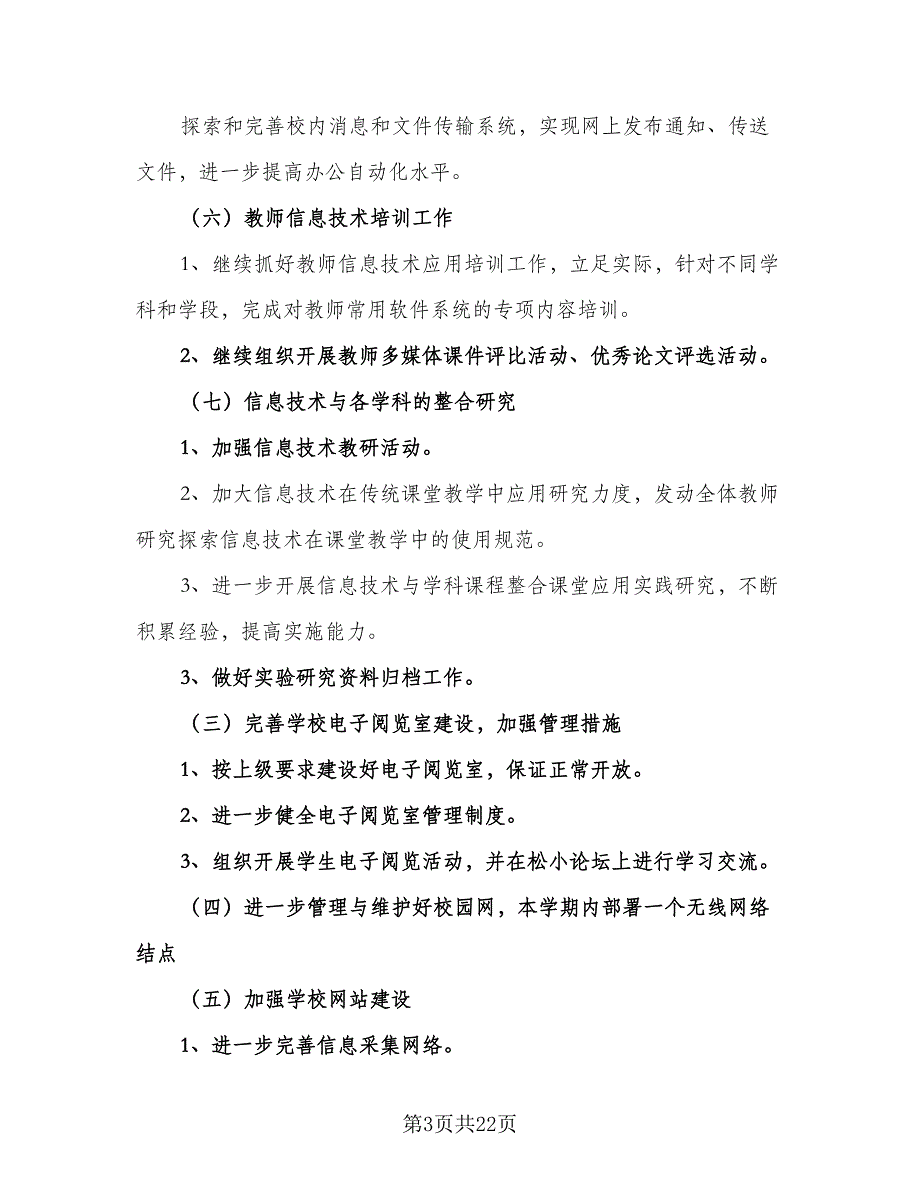 探索和完善校内消息和文件传输系统，实现网上发布通知、传送文件，进一步提高办公自动化水平。

（六）教师信息技术培训工作

1、继续抓好教师信息技术应用培训工作，立足实际，针对不同学科和学段，完成对教师常用软件系统的专项内容培训。

2、继续组织开展教师多媒体课件评比活动、优秀论文评选活动。

（七）信息技术与各学科的整合研究

1、加强信息技术教研活动。

2、加大信息技术在传统课堂教学中应用研究力度，发动全体教师研究探索信息技术在课堂教学中的使用规范。

3、进一步开展信息技术与学科课程整合课堂应用实践研究，不断积累经验，提高实施能力。

3、做好实验研究资料归档工作。

（三）完善学校电子阅览室建设，加强管理措施

1、按上级要求建设好电子阅览室，保证正常开放。

2、进一步健全电子阅览室管理制度。

3、组织开展学生电子阅览活动，并在松小论坛上进行学习交流。

（四）进一步管理与维护好校园网，本学期内部署一个无线网络结点

（五）加强学校网站建设

1、进一步完善信息采集网络。

第3页共22页